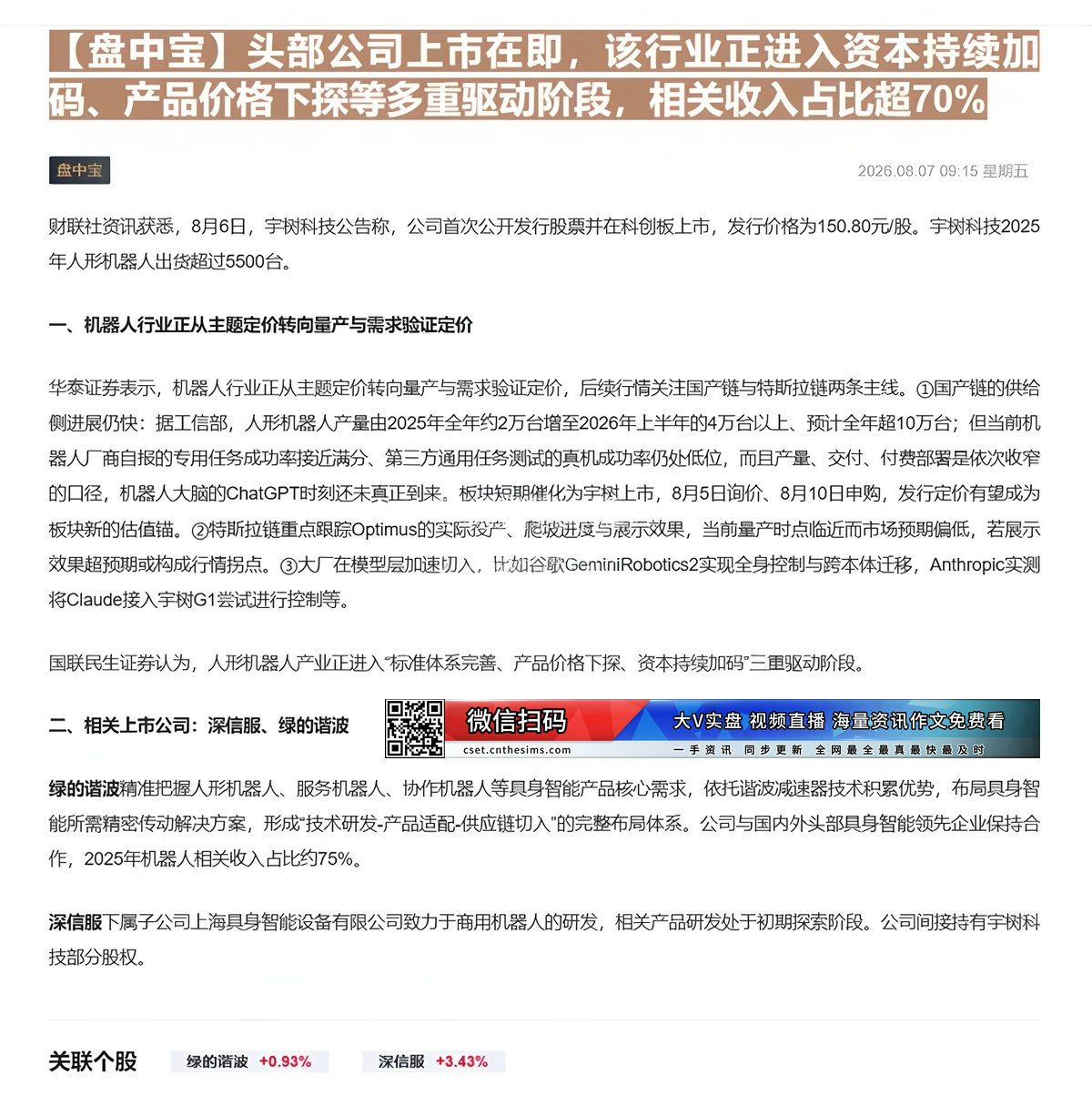 【盘中宝】头部公司上市在即，该行业正进入资本持续加码、产品价格下探等多重驱动阶段，相关收入占比超70%

盘中宝

2026.08.07 09:15 星期五

财联社资讯获悉，8月6日，宇树科技公告称，公司首次公开发行股票并在科创板上市，发行价格为150.80元/股。宇树科技2025年人形机器人出货超过5500台。

一、机器人行业正从主题定价转向量产与需求验证定价

华泰证券表示，机器人行业正从主题定价转向量产与需求验证定价，后续行情关注国产链与特斯拉链两条主线。①国产链的供给侧进展仍快：据工信部，人形机器人产量由2025年全年约2万台增至2026年上半年的4万台以上、预计全年超10万台；但当前机器人厂商自报的专用任务成功率接近满分、第三方通用任务测试的真机成功率仍处低位，而且产量、交付、付费部署是依次收窄的口径，机器人大脑的ChatGPT时刻还未真正到来。板块短期催化为宇树上市，8月5日询价、8月10日申购，发行定价有望成为板块新的估值锚。②特斯拉链重点跟踪Optimus的实际投产、爬坡进度与展示效果，当前量产时点临近而市场预期偏低，若展示效果超预期或构成行情拐点。③大厂在模型层加速切入，比如谷歌GeminiRobotics2实现全身控制与跨本体迁移，Anthropic实测将Claude接入宇树G1尝试进行控制等。

国联民生证券认为，人形机器人产业正进入“标准体系完善、产品价格下探、资本持续加码”三重驱动阶段。

二、相关上市公司：深信服、绿的谐波

微信扫码
cset.cnthesims.com
大V实盘 视频直播 海量资讯作文免费看
一手资讯 同步更新 全网最全最真最快最及时

绿的谐波精准把握人形机器人、服务机器人、协作机器人等具身智能产品核心需求，依托谐波减速器技术积累优势，布局具身智能所需精密传动解决方案，形成“技术研发-产品适配-供应链切入”的完整布局体系。公司与国内外头部具身智能领先企业保持合作，2025年机器人相关收入占比约75%。

深信服下属子公司上海具身智能设备有限公司致力于商用机器人的研发，相关产品研发处于初期探索阶段。公司间接持有宇树科技部分股权。

关联个股 绿的谐波 +0.93% 深信服 +3.43%